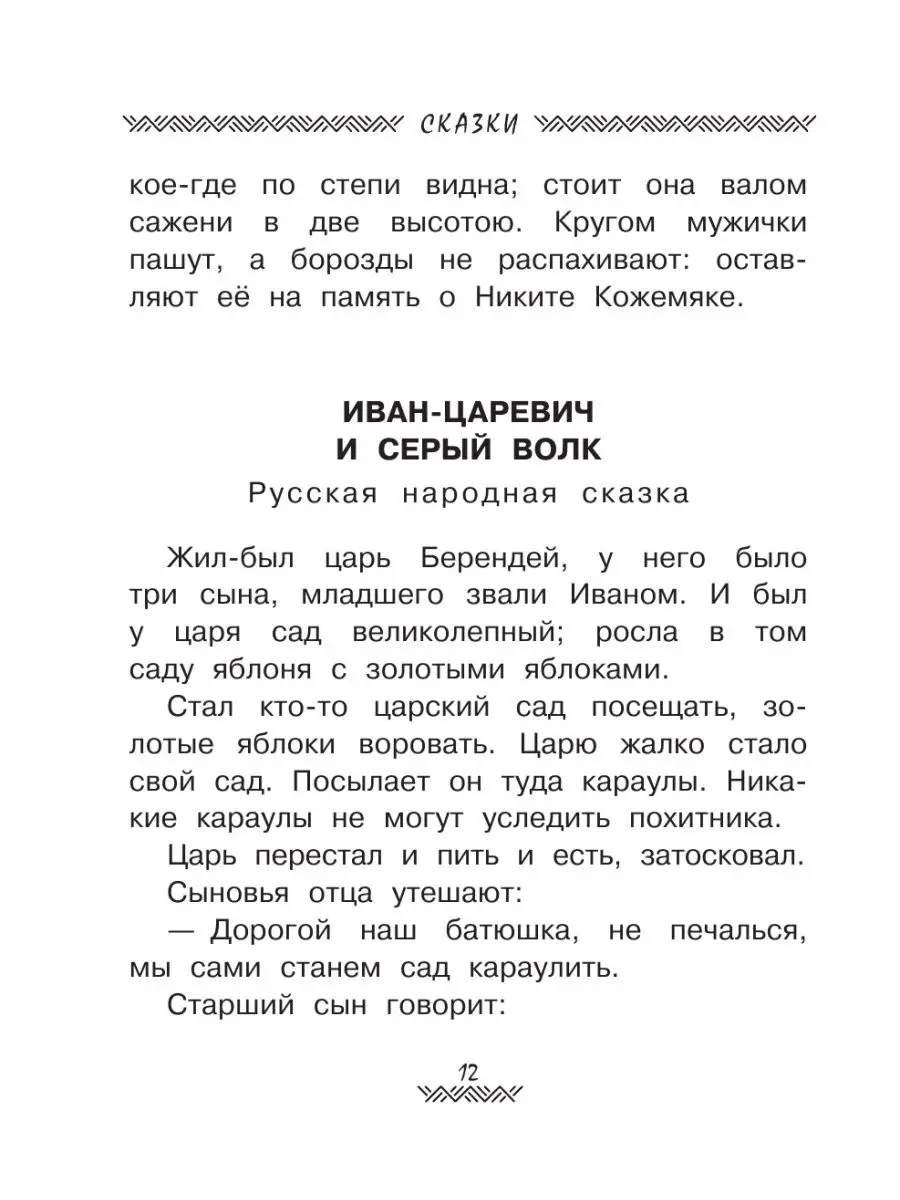 СКАЗКИ

кое-где по степи видна; стоит она валом сажени в две высотою. Кругом мужички пашут, а борозды не распахивают: оставляют её на память о Никите Кожемяке.

ИВАН-ЦАРЕВИЧ
И СЕРЫЙ ВОЛК

Русская народная сказка

Жил-был царь Берендей, у него было три сына, младшего звали Иваном. И был у царя сад великолепный; росла в том саду яблоня с золотыми яблоками.

Стал кто-то царский сад посещать, золотые яблоки воровать. Царю жалко стало свой сад. Посылает он туда караулы. Никакие караулы не могут уследить похитника.

Царь перестал и пить и есть, затосковал.

Сыновья отца утешают:

— Дорогой наш батюшка, не печалься, мы сами станем сад караулить.

Старший сын говорит:

12